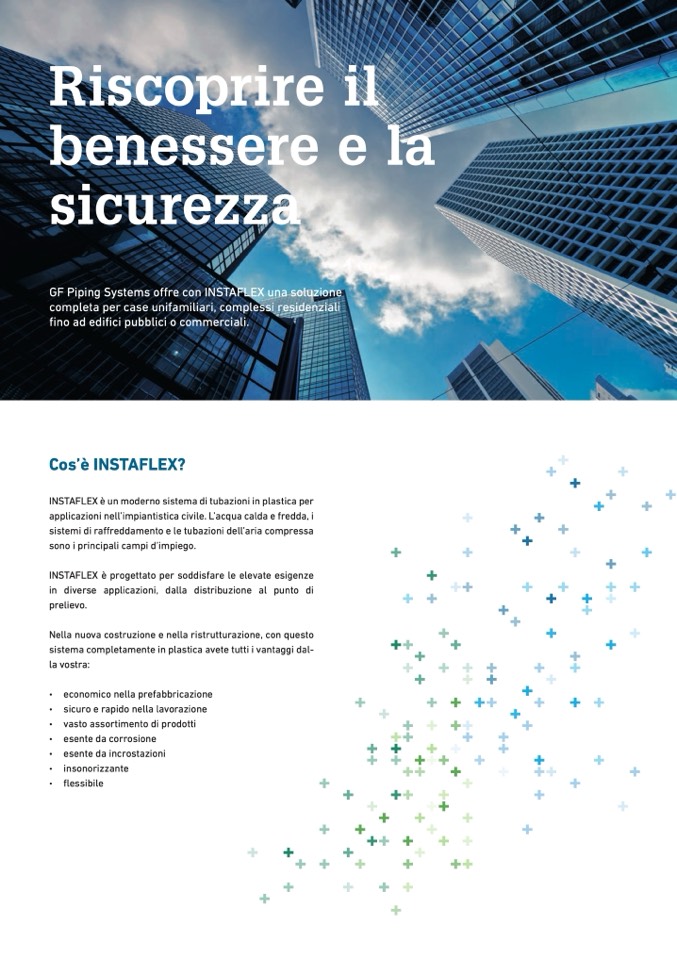 Riscoprire il benessere e la sicurezza

GF Piping Systems offre con INSTAFLEX una soluzione completa per case unifamiliari, complessi residenziali fino ad edifici pubblici o commerciali.

Cos'è INSTAFLEX?

INSTAFLEX è un moderno sistema di tubazioni in plastica per applicazioni nell'impiantistica civile. L'acqua calda e fredda, i sistemi di raffreddamento e le tubazioni dell'aria compressa sono i principali campi d'impiego.

INSTAFLEX è progettato per soddisfare le elevate esigenze in diverse applicazioni, dalla distribuzione al punto di prelievo.

Nella nuova costruzione e nella ristrutturazione, con questo sistema completamente in plastica avete tutti i vantaggi dalla vostra:

• economico nella prefabbricazione
• sicuro e rapido nella lavorazione
• vasto assortimento di prodotti
• esente da corrosione
• esente da incrostazioni
• insonorizzante
• flessibile